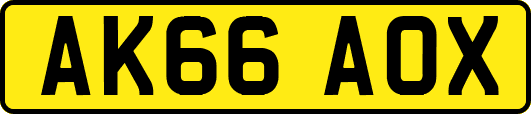 AK66 AOX